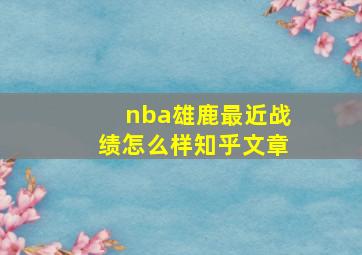 nba雄鹿最近战绩怎么样知乎文章